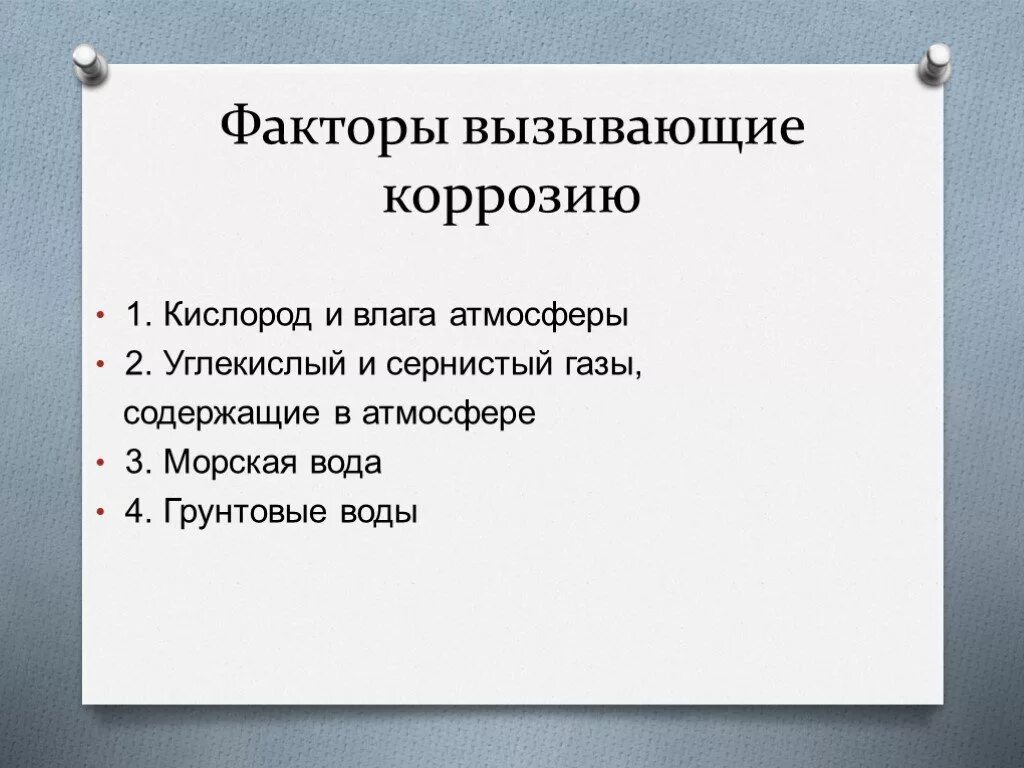 Факторы вызывающие коррозию

• 1. Кислород и влага атмосферы
• 2. Углекислый и сернистый газы, содержащие в атмосфере
• 3. Морская вода
• 4. Грунтовые воды